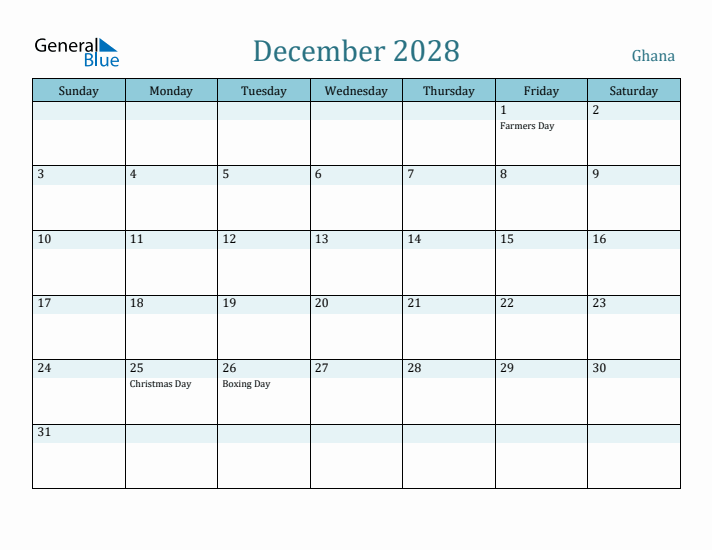 General Blue

December 2028

Ghana

| Sunday | Monday | Tuesday | Wednesday | Thursday | Friday | Saturday |
|---|---|---|---|---|---|---|
| | | | | | 1 Farmers Day | 2 |
| 3 | 4 | 5 | 6 | 7 | 8 | 9 |
| 10 | 11 | 12 | 13 | 14 | 15 | 16 |
| 17 | 18 | 19 | 20 | 21 | 22 | 23 |
| 24 | 25 Christmas Day | 26 Boxing Day | 27 | 28 | 29 | 30 |
| 31 | | | | | | |